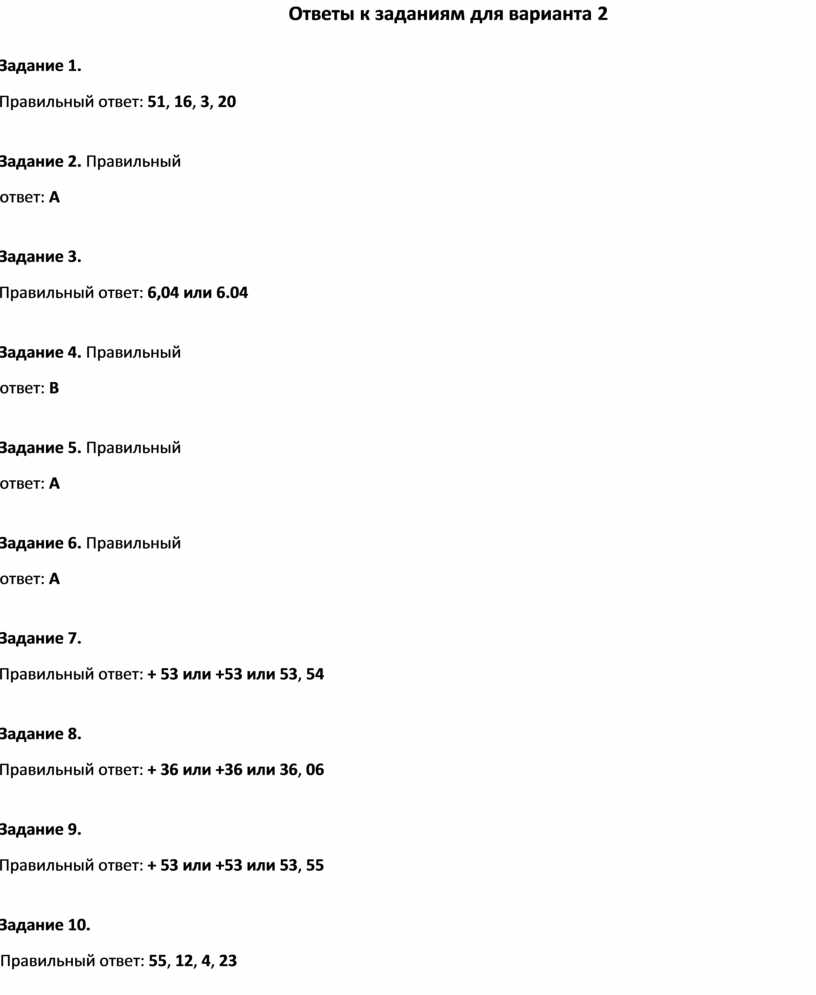 Ответы к заданиям для варианта 2

Задание 1.

Правильный ответ: 51, 16, 3, 20

Задание 2. Правильный ответ: А

Задание 3.

Правильный ответ: 6,04 или 6.04

Задание 4. Правильный ответ: В

Задание 5. Правильный ответ: А

Задание 6. Правильный ответ: А

Задание 7.

Правильный ответ: + 53 или +53 или 53, 54

Задание 8.

Правильный ответ: + 36 или +36 или 36, 06

Задание 9.

Правильный ответ: + 53 или +53 или 53, 55

Задание 10.

Правильный ответ: 55, 12, 4, 23